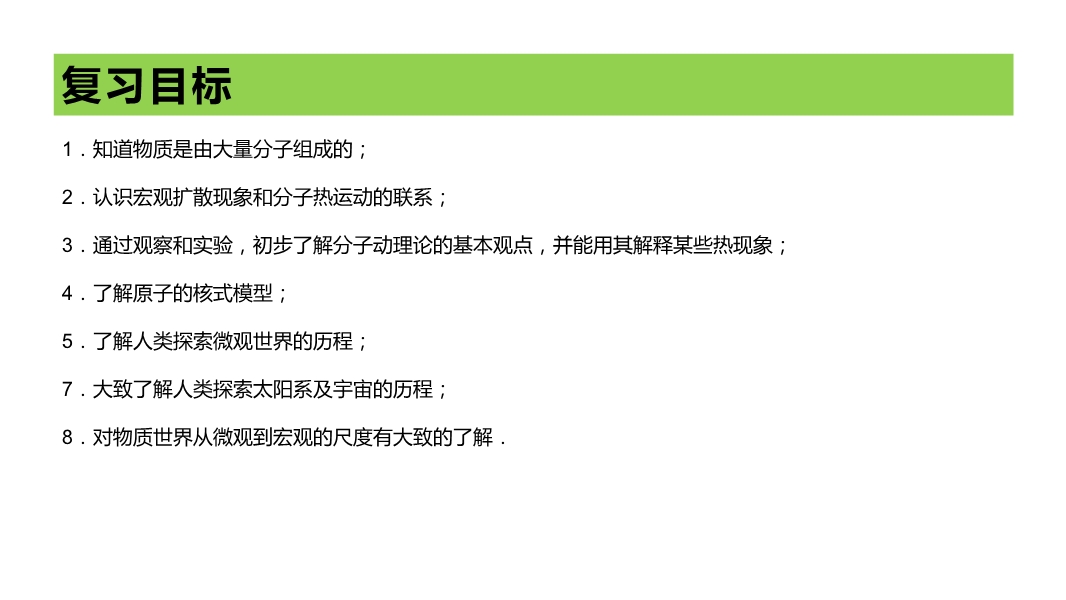 复习目标

1．知道物质是由大量分子组成的；

2．认识宏观扩散现象和分子热运动的联系；

3．通过观察和实验，初步了解分子动理论的基本观点，并能用其解释某些热现象；

4．了解原子的核式模型；

5．了解人类探索微观世界的历程；

7．大致了解人类探索太阳系及宇宙的历程；

8．对物质世界从微观到宏观的尺度有大致的了解．